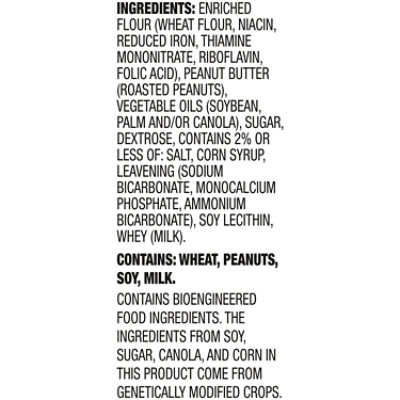 INGREDIENTS: ENRICHED FLOUR (WHEAT FLOUR, NIACIN, REDUCED IRON, THIAMINE MONONITRATE, RIBOFLAVIN, FOLIC ACID), PEANUT BUTTER (ROASTED PEANUTS), VEGETABLE OILS (SOYBEAN, PALM AND/OR CANOLA), SUGAR, DEXTROSE, CONTAINS 2% OR LESS OF: SALT, CORN SYRUP, LEAVENING (SODIUM BICARBONATE, MONOCALCIUM PHOSPHATE, AMMONIUM BICARBONATE), SOY LECITHIN, WHEY (MILK).

CONTAINS: WHEAT, PEANUTS, SOY, MILK.

CONTAINS BIOENGINEERED FOOD INGREDIENTS. THE INGREDIENTS FROM SOY, SUGAR, CANOLA, AND CORN IN THIS PRODUCT COME FROM GENETICALLY MODIFIED CROPS.